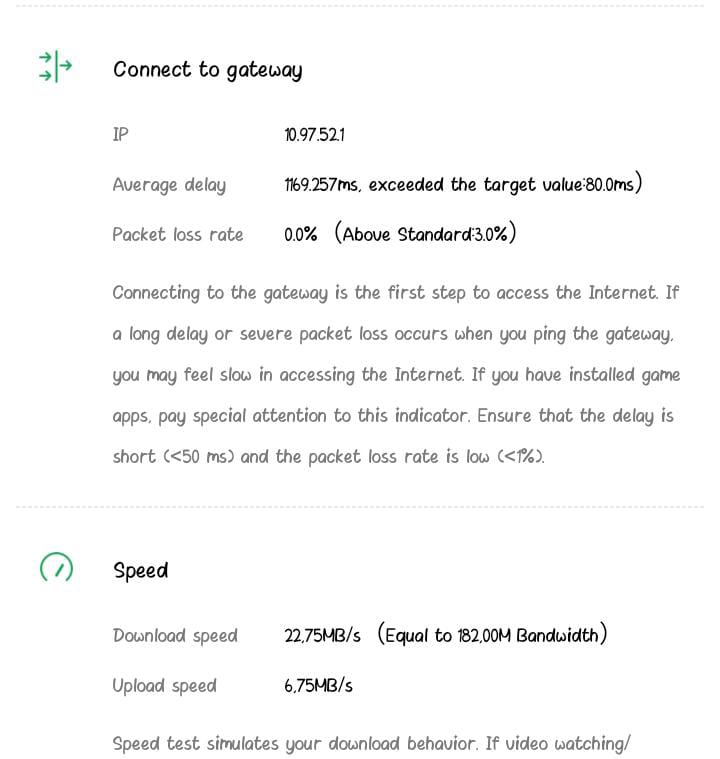 Connect to gateway

IP 10.97.52.1

Average delay 1169.257ms, exceeded the target value:80.0ms)

Packet loss rate 0.0% (Above Standard:3.0%)

Connecting to the gateway is the first step to access the Internet. If a long delay or severe packet loss occurs when you ping the gateway, you may feel slow in accessing the Internet. If you have installed game apps, pay special attention to this indicator. Ensure that the delay is short (<50 ms) and the packet loss rate is low (<1%).

Speed

Download speed 22,75MB/s (Equal to 182,00M Bandwidth)

Upload speed 6,75MB/s

Speed test simulates your download behavior. If video watching/